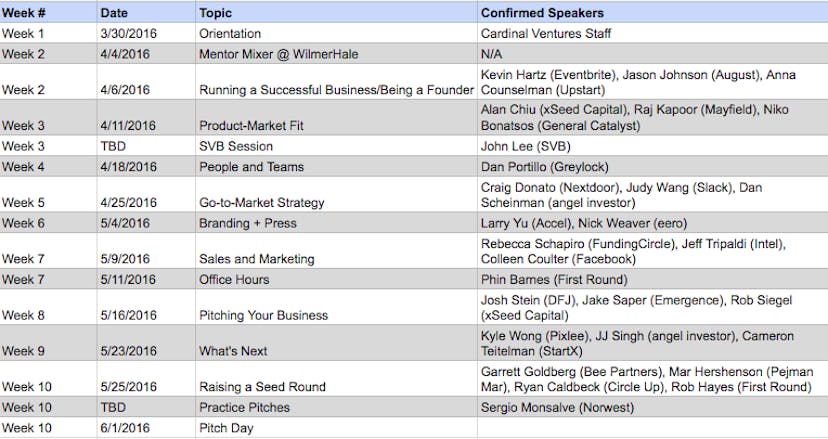 | Week # | Date | Topic | Confirmed Speakers |
|---|---|---|---|
| Week 1 | 3/30/2016 | Orientation | Cardinal Ventures Staff |
| Week 2 | 4/4/2016 | Mentor Mixer @ WilmerHale | N/A |
| Week 2 | 4/6/2016 | Running a Successful Business/Being a Founder | Kevin Hartz (Eventbrite), Jason Johnson (August), Anna Counselman (Upstart) |
| Week 3 | 4/11/2016 | Product-Market Fit | Alan Chiu (xSeed Capital), Raj Kapoor (Mayfield), Niko Bonatsos (General Catalyst) |
| Week 3 | TBD | SVB Session | John Lee (SVB) |
| Week 4 | 4/18/2016 | People and Teams | Dan Portillo (Greylock) |
| Week 5 | 4/25/2016 | Go-to-Market Strategy | Craig Donato (Nextdoor), Judy Wang (Slack), Dan Scheinman (angel investor) |
| Week 6 | 5/4/2016 | Branding + Press | Larry Yu (Accel), Nick Weaver (eero) |
| Week 7 | 5/9/2016 | Sales and Marketing | Rebecca Schapiro (FundingCircle), Jeff Tripaldi (Intel), Colleen Coulter (Facebook) |
| Week 7 | 5/11/2016 | Office Hours | Phin Barnes (First Round) |
| Week 8 | 5/16/2016 | Pitching Your Business | Josh Stein (DFJ), Jake Saper (Emergence), Rob Siegel (xSeed Capital) |
| Week 9 | 5/23/2016 | What's Next | Kyle Wong (Pixlee), JJ Singh (angel investor), Cameron Teitelman (StartX) |
| Week 10 | 5/25/2016 | Raising a Seed Round | Garrett Goldberg (Bee Partners), Mar Hershenson (Pejman Mar), Ryan Caldbeck (Circle Up), Rob Hayes (First Round) |
| Week 10 | TBD | Practice Pitches | Sergio Monsalve (Norwest) |
| Week 10 | 6/1/2016 | Pitch Day | |